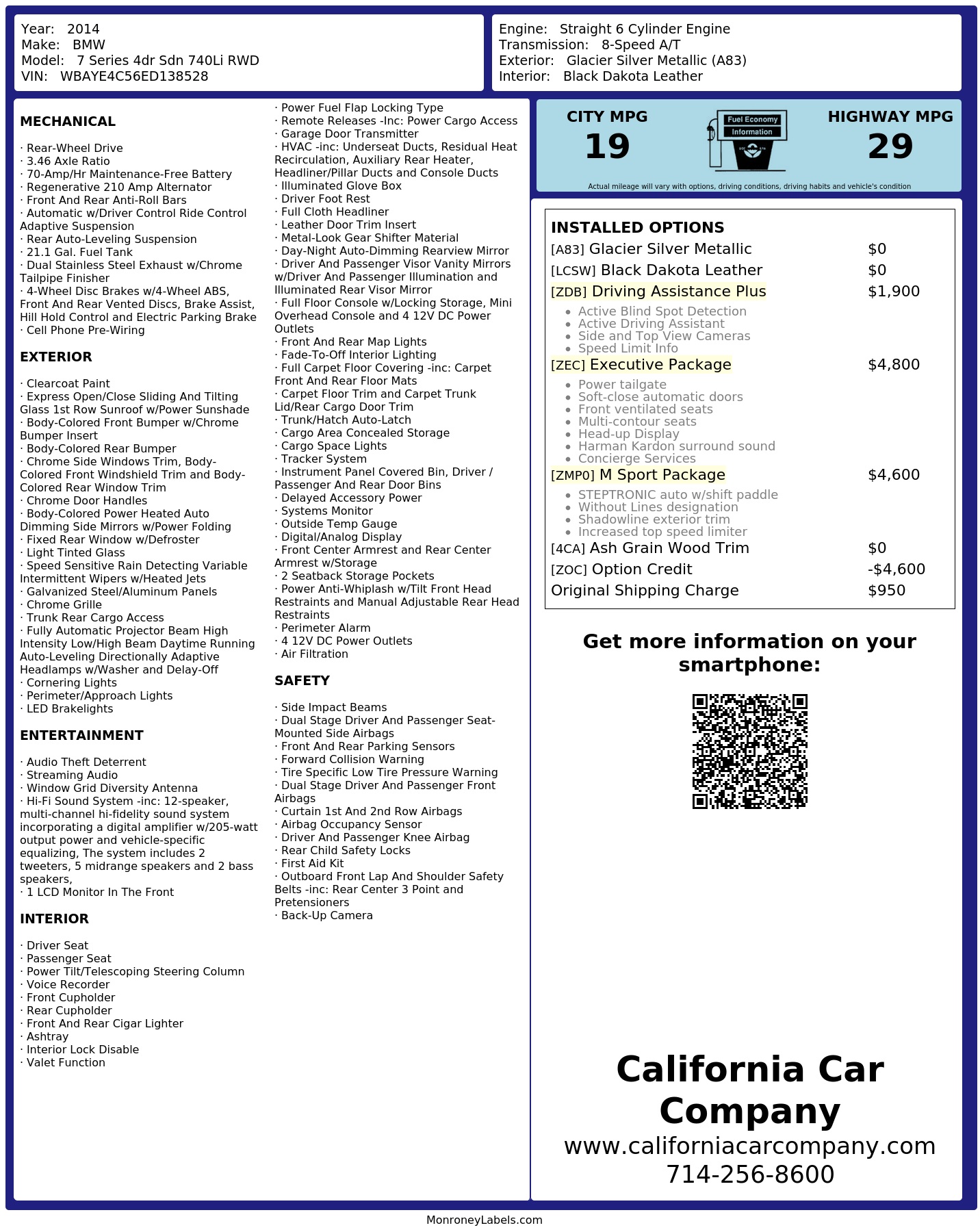 Year: 2014
Make: BMW
Model: 7 Series 4dr Sdn 740Li RWD
VIN: WBAYE4C56ED138528

Engine: Straight 6 Cylinder Engine
Transmission: 8-Speed A/T
Exterior: Glacier Silver Metallic (A83)
Interior: Black Dakota Leather

MECHANICAL

· Rear-Wheel Drive
· 3.46 Axle Ratio
· 70-Amp/Hr Maintenance-Free Battery
· Regenerative 210 Amp Alternator
· Front And Rear Anti-Roll Bars
· Automatic w/Driver Control Ride Control Adaptive Suspension
· Rear Auto-Leveling Suspension
· 21.1 Gal. Fuel Tank
· Dual Stainless Steel Exhaust w/Chrome Tailpipe Finisher
· 4-Wheel Disc Brakes w/4-Wheel ABS, Front And Rear Vented Discs, Brake Assist, Hill Hold Control and Electric Parking Brake
· Cell Phone Pre-Wiring

EXTERIOR

· Clearcoat Paint
· Express Open/Close Sliding And Tilting Glass 1st Row Sunroof w/Power Sunshade
· Body-Colored Front Bumper w/Chrome Bumper Insert
· Body-Colored Rear Bumper
· Chrome Side Windows Trim, Body-Colored Front Windshield Trim and Body-Colored Rear Window Trim
· Chrome Door Handles
· Body-Colored Power Heated Auto Dimming Side Mirrors w/Power Folding
· Fixed Rear Window w/Defroster
· Light Tinted Glass
· Speed Sensitive Rain Detecting Variable Intermittent Wipers w/Heated Jets
· Galvanized Steel/Aluminum Panels
· Chrome Grille
· Trunk Rear Cargo Access
· Fully Automatic Projector Beam High Intensity Low/High Beam Daytime Running Auto-Leveling Directionally Adaptive Headlamps w/Washer and Delay-Off
· Cornering Lights
· Perimeter/Approach Lights
· LED Brakelights

ENTERTAINMENT

· Audio Theft Deterrent
· Streaming Audio
· Window Grid Diversity Antenna
· Hi-Fi Sound System -inc: 12-speaker, multi-channel hi-fidelity sound system incorporating a digital amplifier w/205-watt output power and vehicle-specific equalizing, The system includes 2 tweeters, 5 midrange speakers and 2 bass speakers,
· 1 LCD Monitor In The Front

INTERIOR

· Driver Seat
· Passenger Seat
· Power Tilt/Telescoping Steering Column
· Voice Recorder
· Front Cupholder
· Rear Cupholder
· Front And Rear Cigar Lighter
· Ashtray
· Interior Lock Disable
· Valet Function
· Power Fuel Flap Locking Type
· Remote Releases -Inc: Power Cargo Access
· Garage Door Transmitter
· HVAC -inc: Underseat Ducts, Residual Heat Recirculation, Auxiliary Rear Heater, Headliner/Pillar Ducts and Console Ducts
· Illuminated Glove Box
· Driver Foot Rest
· Full Cloth Headliner
· Leather Door Trim Insert
· Metal-Look Gear Shifter Material
· Day-Night Auto-Dimming Rearview Mirror
· Driver And Passenger Visor Vanity Mirrors w/Driver And Passenger Illumination and Illuminated Rear Visor Mirror
· Full Floor Console w/Locking Storage, Mini Overhead Console and 4 12V DC Power Outlets
· Front And Rear Map Lights
· Fade-To-Off Interior Lighting
· Full Carpet Floor Covering -inc: Carpet Front And Rear Floor Mats
· Carpet Floor Trim and Carpet Trunk Lid/Rear Cargo Door Trim
· Trunk/Hatch Auto-Latch
· Cargo Area Concealed Storage
· Cargo Space Lights
· Tracker System
· Instrument Panel Covered Bin, Driver / Passenger And Rear Door Bins
· Delayed Accessory Power
· Systems Monitor
· Outside Temp Gauge
· Digital/Analog Display
· Front Center Armrest and Rear Center Armrest w/Storage
· 2 Seatback Storage Pockets
· Power Anti-Whiplash w/Tilt Front Head Restraints and Manual Adjustable Rear Head Restraints
· Perimeter Alarm
· 4 12V DC Power Outlets
· Air Filtration

SAFETY

· Side Impact Beams
· Dual Stage Driver And Passenger Seat-Mounted Side Airbags
· Front And Rear Parking Sensors
· Forward Collision Warning
· Tire Specific Low Tire Pressure Warning
· Dual Stage Driver And Passenger Front Airbags
· Curtain 1st And 2nd Row Airbags
· Airbag Occupancy Sensor
· Driver And Passenger Knee Airbag
· Rear Child Safety Locks
· First Aid Kit
· Outboard Front Lap And Shoulder Safety Belts -inc: Rear Center 3 Point and Pretensioners
· Back-Up Camera

CITY MPG
19

Fuel Economy
Information

HIGHWAY MPG
29

Actual mileage will vary with options, driving conditions, driving habits and vehicle's condition

INSTALLED OPTIONS
[A83] Glacier Silver Metallic $0
[LCSW] Black Dakota Leather $0
[ZDB] Driving Assistance Plus $1,900
• Active Blind Spot Detection
• Active Driving Assistant
• Side and Top View Cameras
• Speed Limit Info
[ZEC] Executive Package $4,800
• Power tailgate
• Soft-close automatic doors
• Front ventilated seats
• Multi-contour seats
• Head-up Display
• Harman Kardon surround sound
• Concierge Services
[ZMP0] M Sport Package $4,600
• STEPTRONIC auto w/shift paddle
• Without Lines designation
• Shadowline exterior trim
• Increased top speed limiter
[4CA] Ash Grain Wood Trim $0
[ZOC] Option Credit -$4,600
Original Shipping Charge $950

Get more information on your smartphone:

California Car Company
www.californiacarcompany.com
714-256-8600

MonroneyLabels.com